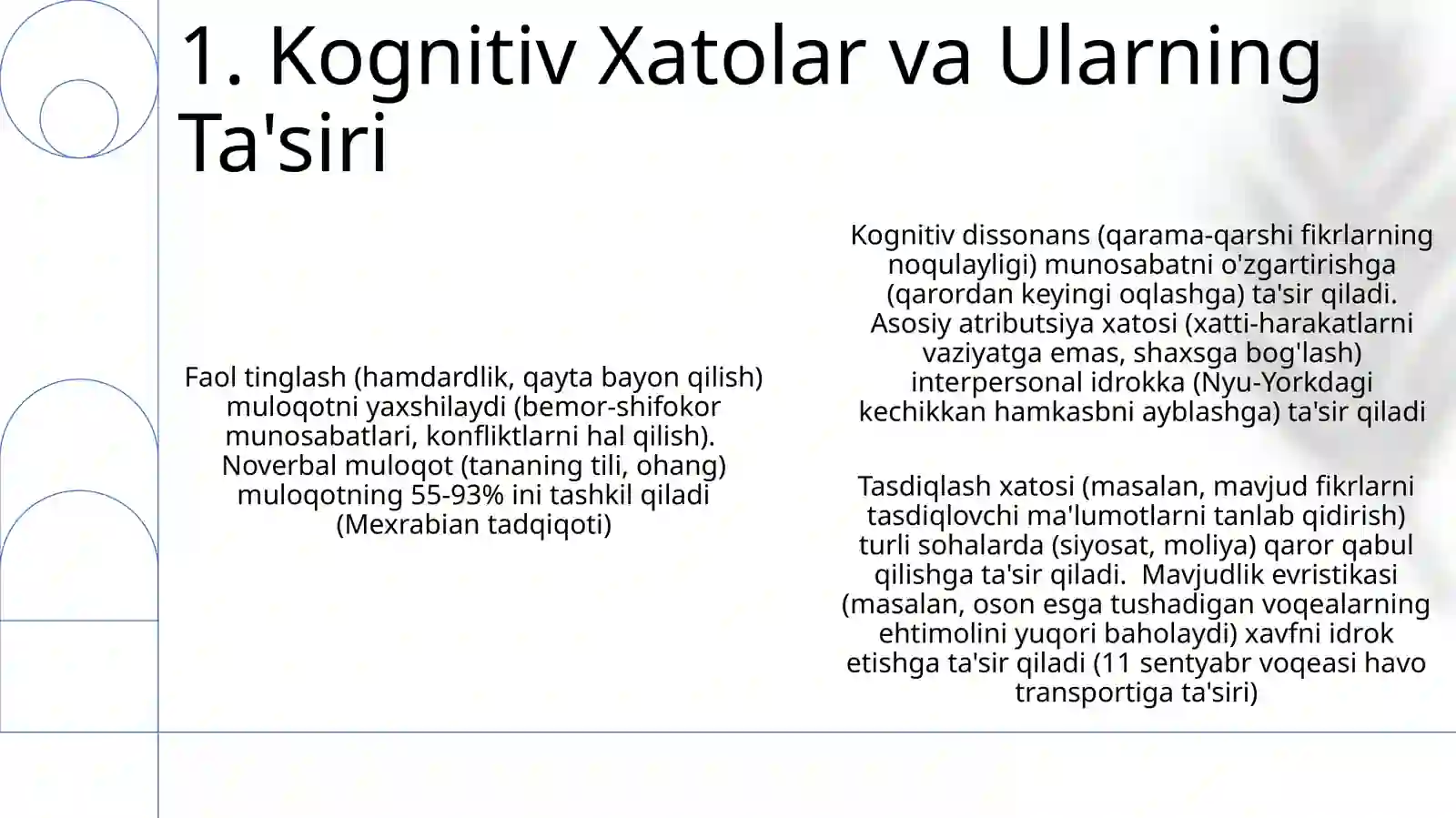 1. Kognitiv Xatolar va Ularning Ta'siri

Faol tinglash (hamdardlik, qayta bayon qilish) muloqotni yaxshilaydi (bemor-shifokor munosabatlari, konfliktlarni hal qilish). Noverbal muloqot (tananing tili, ohang) muloqotning 55-93% ini tashkil qiladi (Mexrabian tadqiqoti)

Kognitiv dissonans (qarama-qarshi fikrlarning noqulayligi) munosabatni o'zgartirishga (qarordan keyingi oqlashga) ta'sir qiladi. Asosiy atributsiya xatosi (xatti-harakatlarni vaziyatga emas, shaxsga bog'lash) interpersonal idrokka (Nyu-Yorkdagi kechikkan hamkasbni ayblashga) ta'sir qiladi

Tasdiqlash xatosi (masalan, mavjud fikrlarni tasdiqlovchi ma'lumotlarni tanlab qidirish) turli sohalarda (siyosat, moliya) qaror qabul qilishga ta'sir qiladi. Mavjudlik evristikasi (masalan, oson esga tushadigan voqealarning ehtimolini yuqori baholaydi) xavfni idrok etishga ta'sir qiladi (11 sentyabr voqeasi havo transportiga ta'siri)